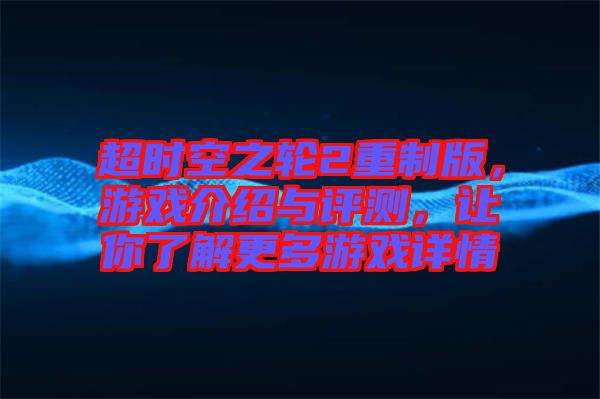 超时空之轮2重制版，游戏介绍与评测，让你了解更多游戏详情